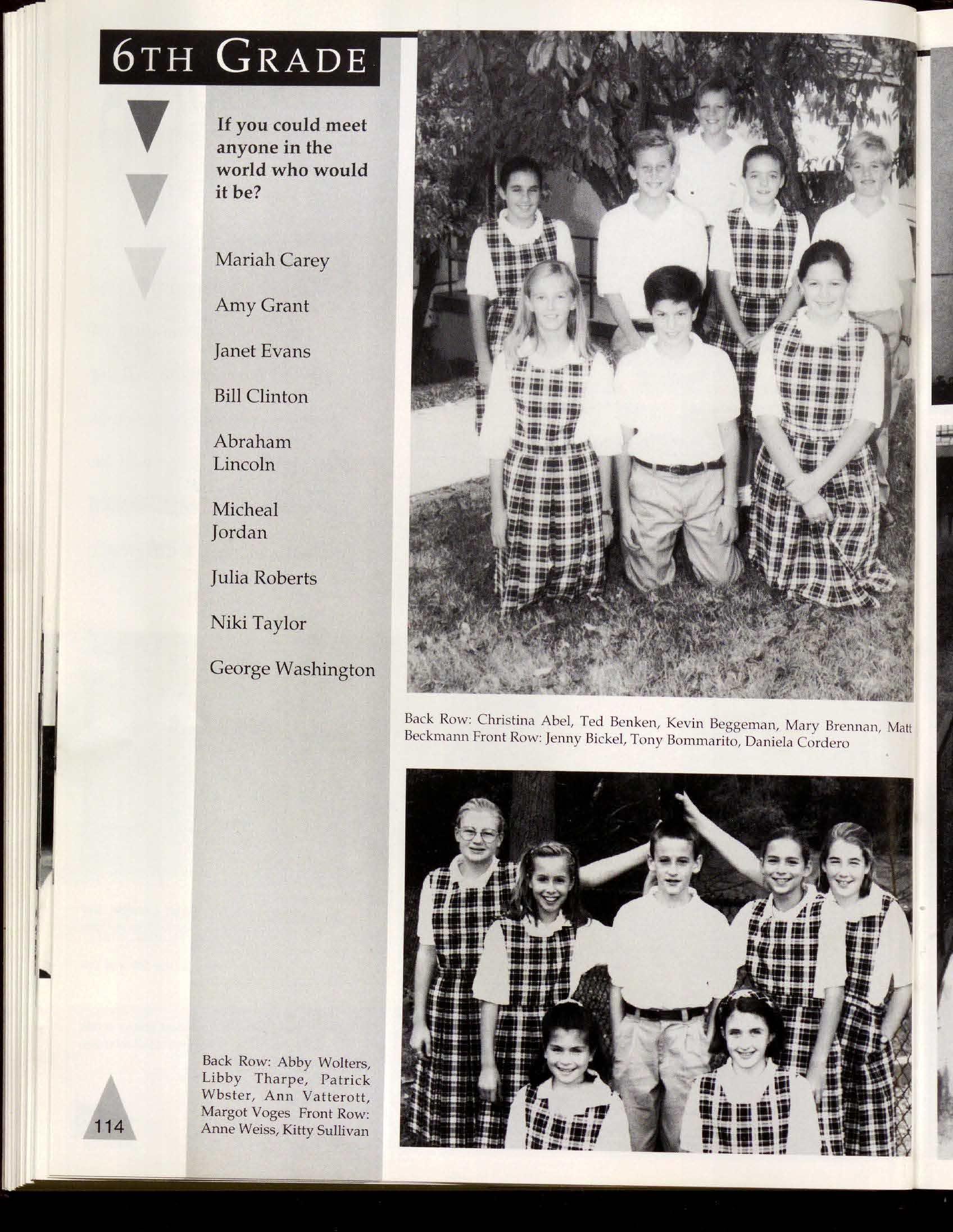 6TH GRADE

If you could meet anyone in the world who would it be?

Mariah Carey

Amy Grant

Janet Evans

Bill Clinton

Abraham Lincoln

Micheal Jordan

Julia Roberts

Niki Taylor

George Washington

Back Row: Christina Abel, Ted Benken, Kevin Beggeman, Mary Brennan, Matt Beckmann Front Row: Jenny Bickel, Tony Bommarito, Daniela Cordero

Back Row: Abby Wolters, Libby Tharpe, Patrick Wbster, Ann Vatterott, Margot Voges Front Row: Anne Weiss, Kitty Sullivan

114